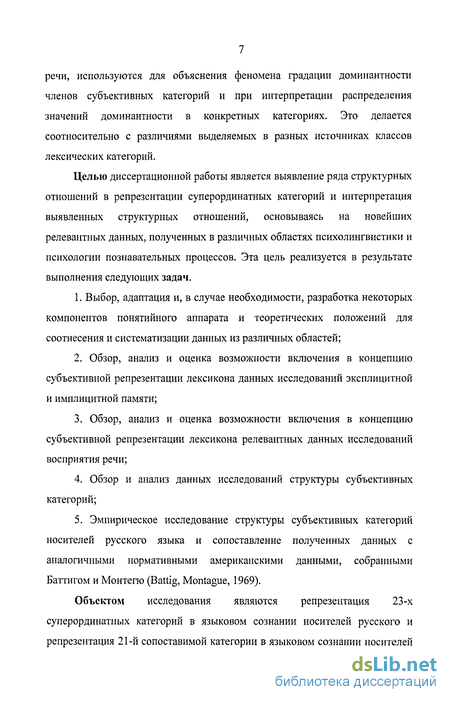 7

речи, используются для объяснения феномена градации доминантности членов субъективных категорий и при интерпретации распределения значений доминантности в конкретных категориях. Это делается соотносительно с различиями выделяемых в разных источниках классов лексических категорий.

Целью диссертационной работы является выявление ряда структурных отношений в репрезентации суперординатных категорий и интерпретация выявленных структурных отношений, основываясь на новейших релевантных данных, полученных в различных областях психолингвистики и психологии познавательных процессов. Эта цель реализуется в результате выполнения следующих задач.

1. Выбор, адаптация и, в случае необходимости, разработка некоторых компонентов понятийного аппарата и теоретических положений для соотнесения и систематизации данных из различных областей;

2. Обзор, анализ и оценка возможности включения в концепцию субъективной репрезентации лексикона данных исследований эксплицитной и имплицитной памяти;

3. Обзор, анализ и оценка возможности включения в концепцию субъективной репрезентации лексикона релевантных данных исследований восприятия речи;

4. Обзор и анализ данных исследований структуры субъективных категорий;

5. Эмпирическое исследование структуры субъективных категорий носителей русского языка и сопоставление полученных данных с аналогичными нормативными американскими данными, собранными Баттигом и Монтегю (Battig, Montague, 1969).

Объектом исследования являются репрезентация 23-х суперординатных категорий в языковом сознании носителей русского и репрезентация 21-й сопоставимой категории в языковом сознании носителей

dsLib.net
библиотека диссертаций